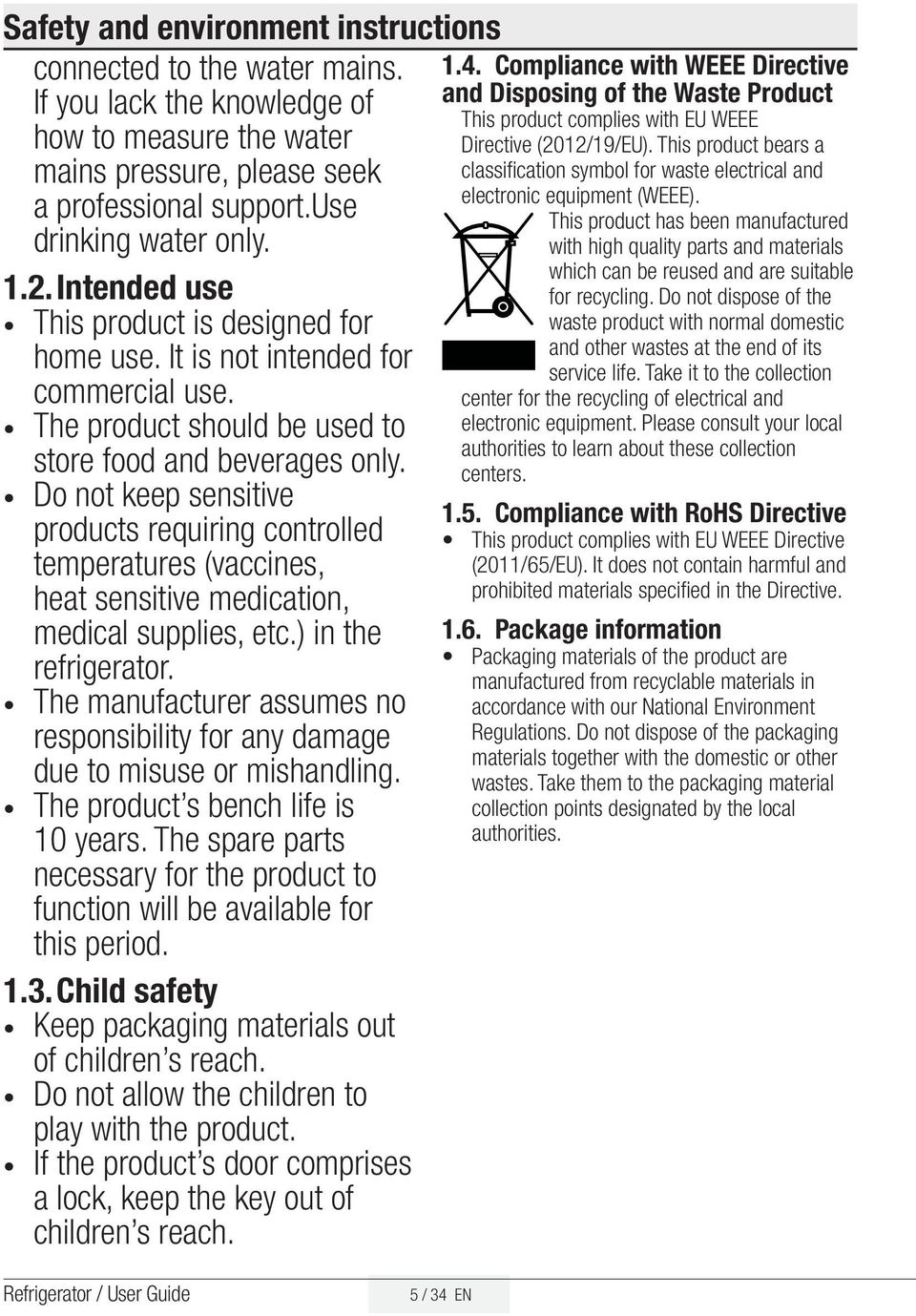 Safety and environment instructions

connected to the water mains. If you lack the knowledge of how to measure the water mains pressure, please seek a professional support.Use drinking water only.

1.2. Intended use

• This product is designed for home use. It is not intended for commercial use.
• The product should be used to store food and beverages only.
• Do not keep sensitive products requiring controlled temperatures (vaccines, heat sensitive medication, medical supplies, etc.) in the refrigerator.
• The manufacturer assumes no responsibility for any damage due to misuse or mishandling.
• The product's bench life is 10 years. The spare parts necessary for the product to function will be available for this period.

1.3. Child safety

• Keep packaging materials out of children's reach.
• Do not allow the children to play with the product.
• If the product's door comprises a lock, keep the key out of children's reach.

1.4. Compliance with WEEE Directive and Disposing of the Waste Product

This product complies with EU WEEE Directive (2012/19/EU). This product bears a classification symbol for waste electrical and electronic equipment (WEEE).

This product has been manufactured with high quality parts and materials which can be reused and are suitable for recycling. Do not dispose of the waste product with normal domestic and other wastes at the end of its service life. Take it to the collection center for the recycling of electrical and electronic equipment. Please consult your local authorities to learn about these collection centers.

1.5. Compliance with RoHS Directive

• This product complies with EU WEEE Directive (2011/65/EU). It does not contain harmful and prohibited materials specified in the Directive.

1.6. Package information

• Packaging materials of the product are manufactured from recyclable materials in accordance with our National Environment Regulations. Do not dispose of the packaging materials together with the domestic or other wastes. Take them to the packaging material collection points designated by the local authorities.

Refrigerator / User Guide 5 / 34 EN